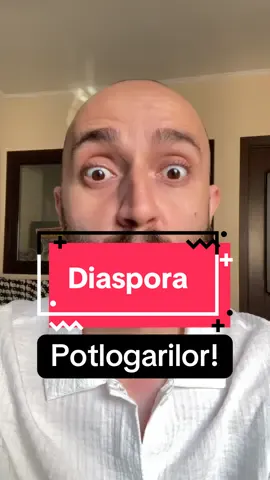 Diaspora

Potlogarilor!